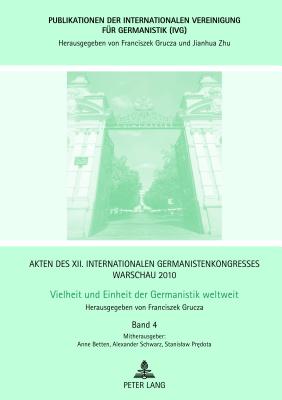 PUBLIKATIONEN DER INTERNATIONALEN VEREINIGUNG FÜR GERMANISTIK (IVG)

Herausgegeben von Franciszek Grucza und Jianhua Zhu

AKTEN DES XII. INTERNATIONALEN GERMANISTENKONGRESSES WARSCHAU 2010

Vielheit und Einheit der Germanistik weltweit

Herausgegeben von Franciszek Grucza

Band 4

Mitherausgeber:
Anne Betten, Alexander Schwarz, Stanisław Prędota

PETER LANG